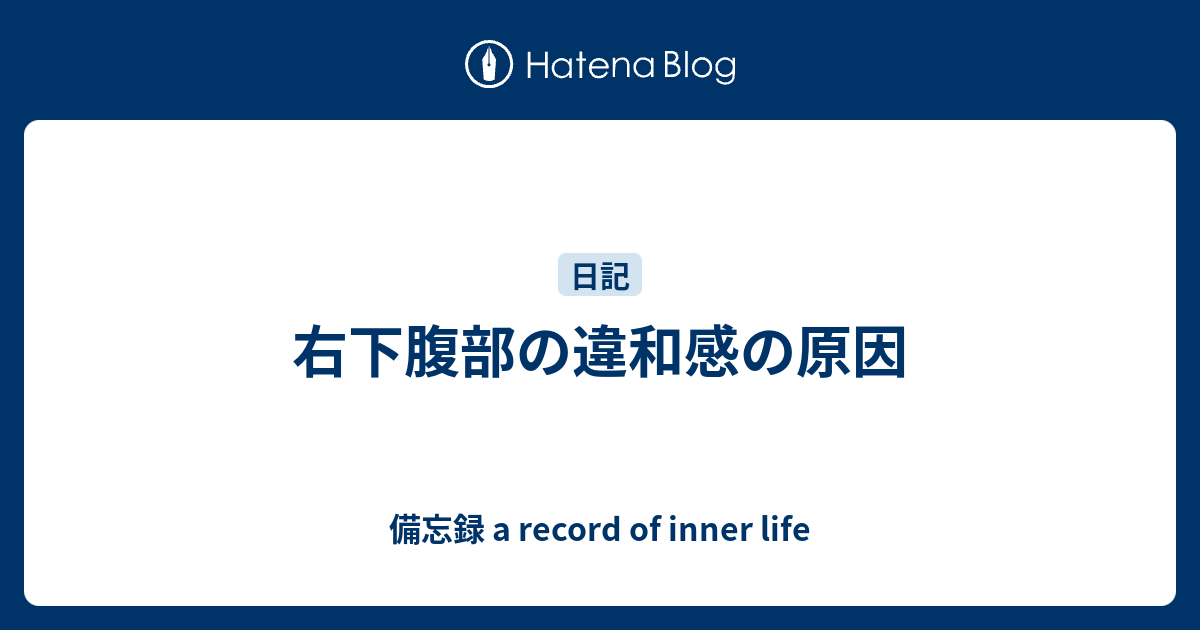 Hatena Blog

日記

右下腹部の違和感の原因

備忘録 a record of inner life